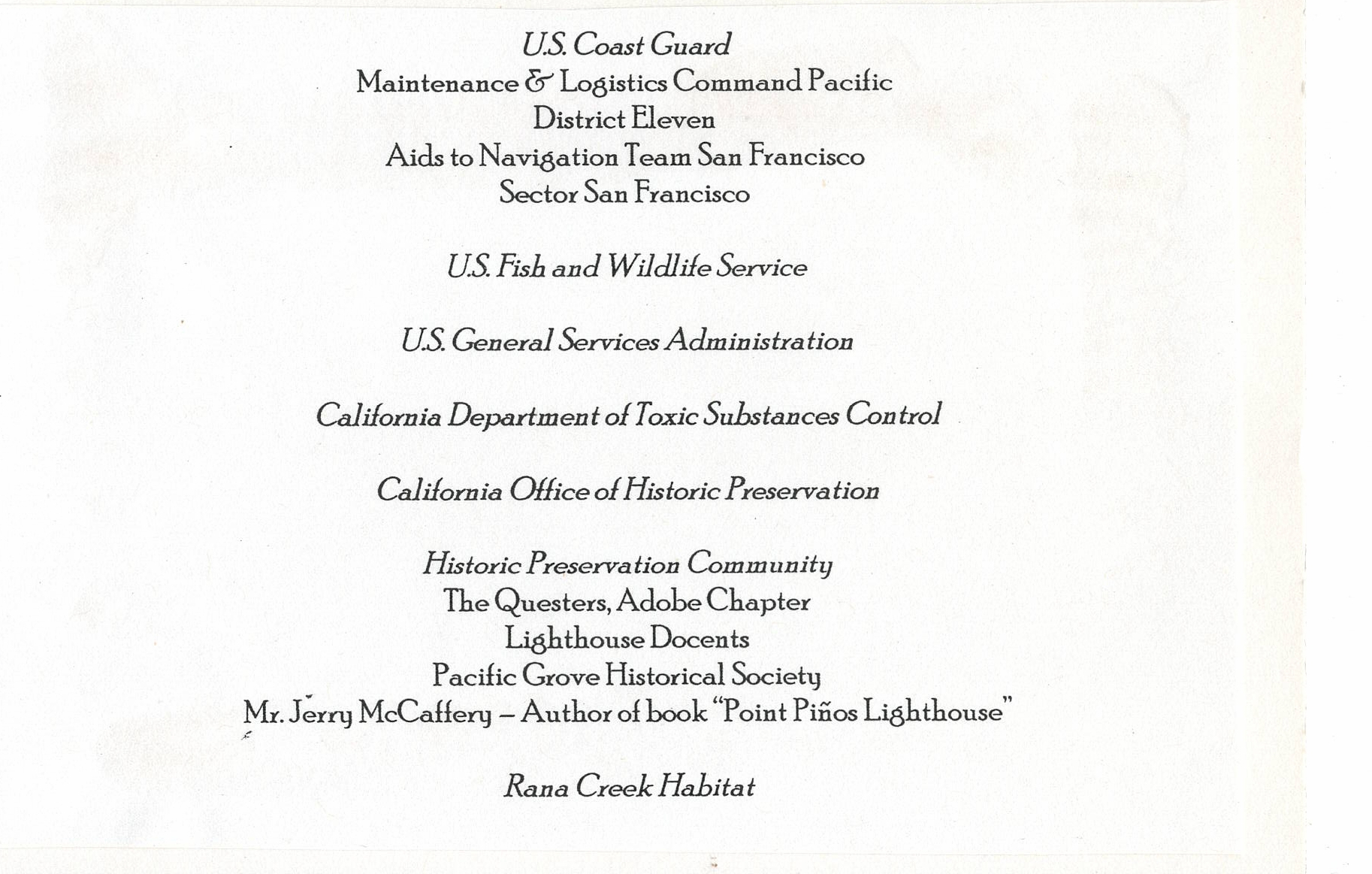 U.S. Coast Guard
Maintenance & Logistics Command Pacific
District Eleven
Aids to Navigation Team San Francisco
Sector San Francisco

U.S. Fish and Wildlife Service

U.S. General Services Administration

California Department of Toxic Substances Control

California Office of Historic Preservation

Historic Preservation Community
The Questers, Adobe Chapter
Lighthouse Docents
Pacific Grove Historical Society
Mr. Jerry McCaffery – Author of book "Point Piños Lighthouse"

Rana Creek Habitat